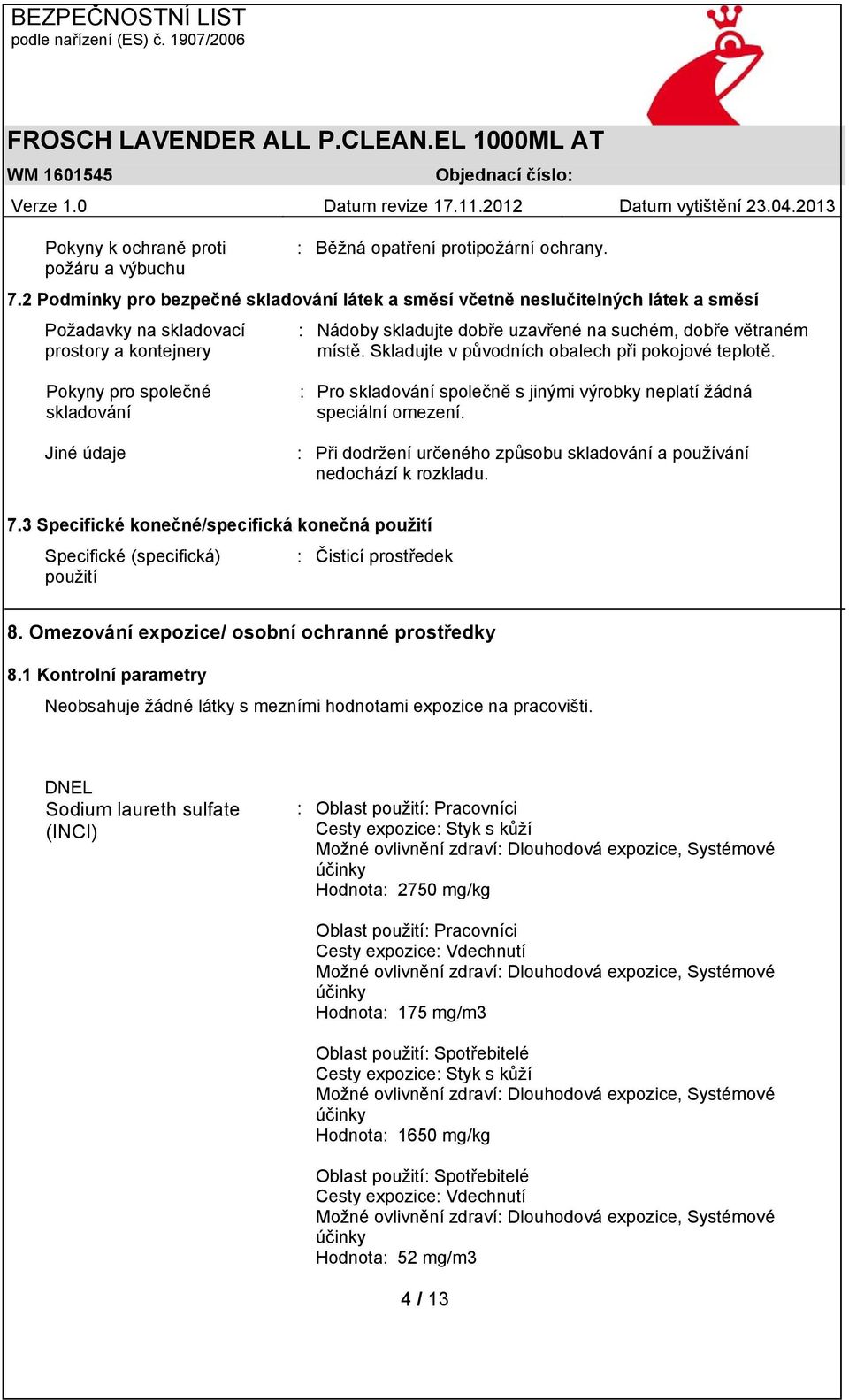 BEZPEČNOSTNÍ LIST
podle nařízení (ES) č. 1907/2006

FROSCH LAVENDER ALL P.CLEAN.EL 1000ML AT
WM 1601545 Objednací číslo:
Verze 1.0 Datum revize 17.11.2012 Datum vytištění 23.04.2013

Pokyny k ochraně proti požáru a výbuchu : Běžná opatření protipožární ochrany.

7.2 Podmínky pro bezpečné skladování látek a směsí včetně neslučitelných látek a směsí

Požadavky na skladovací prostory a kontejnery : Nádoby skladujte dobře uzavřené na suchém, dobře větraném místě. Skladujte v původních obalech při pokojové teplotě.

Pokyny pro společné skladování : Pro skladování společně s jinými výrobky neplatí žádná speciální omezení.

Jiné údaje : Při dodržení určeného způsobu skladování a používání nedochází k rozkladu.

7.3 Specifické konečné/specifická konečná použití

Specifické (specifická) použití : Čisticí prostředek

8. Omezování expozice/ osobní ochranné prostředky

8.1 Kontrolní parametry

Neobsahuje žádné látky s mezními hodnotami expozice na pracovišti.

DNEL
Sodium laureth sulfate (INCI) : Oblast použití: Pracovníci
Cesty expozice: Styk s kůží
Možné ovlivnění zdraví: Dlouhodová expozice, Systémové účinky
Hodnota: 2750 mg/kg

Oblast použití: Pracovníci
Cesty expozice: Vdechnutí
Možné ovlivnění zdraví: Dlouhodová expozice, Systémové účinky
Hodnota: 175 mg/m3

Oblast použití: Spotřebitelé
Cesty expozice: Styk s kůží
Možné ovlivnění zdraví: Dlouhodová expozice, Systémové účinky
Hodnota: 1650 mg/kg

Oblast použití: Spotřebitelé
Cesty expozice: Vdechnutí
Možné ovlivnění zdraví: Dlouhodová expozice, Systémové účinky
Hodnota: 52 mg/m3

4 / 13